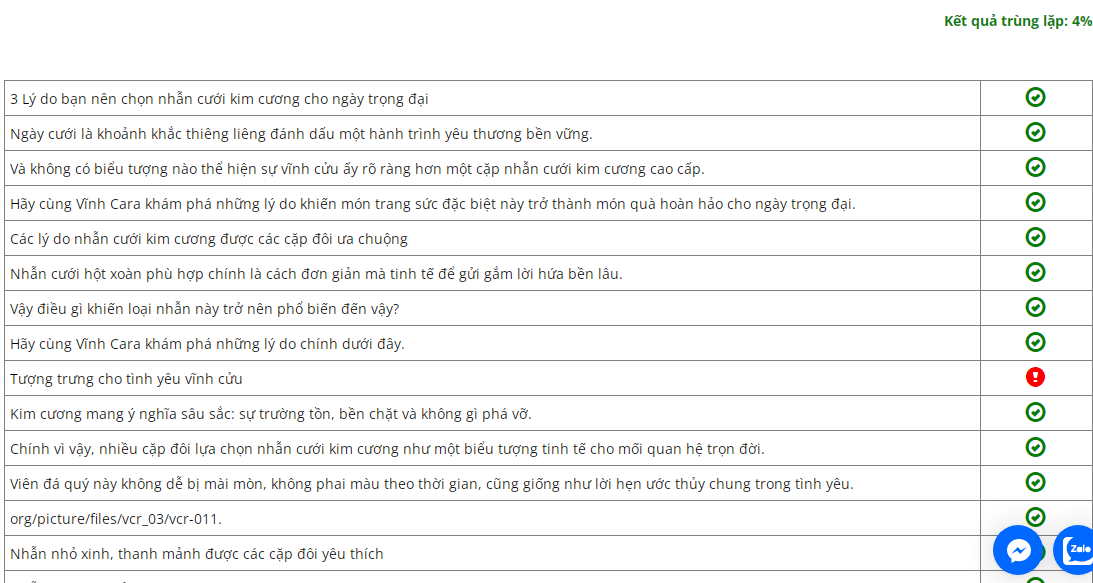 Kết quả trùng lặp: 4%

| | |
|---|---|
| 3 Lý do bạn nên chọn nhẫn cưới kim cương cho ngày trọng đại | |
| Ngày cưới là khoảnh khắc thiêng liêng đánh dấu một hành trình yêu thương bền vững. | |
| Và không có biểu tượng nào thể hiện sự vĩnh cửu ấy rõ ràng hơn một cặp nhẫn cưới kim cương cao cấp. | |
| Hãy cùng Vĩnh Cara khám phá những lý do khiến món trang sức đặc biệt này trở thành món quà hoàn hảo cho ngày trọng đại. | |
| Các lý do nhẫn cưới kim cương được các cặp đôi ưa chuộng | |
| Nhẫn cưới hột xoàn phù hợp chính là cách đơn giản mà tinh tế để gửi gắm lời hứa bền lâu. | |
| Vậy điều gì khiến loại nhẫn này trở nên phổ biến đến vậy? | |
| Hãy cùng Vĩnh Cara khám phá những lý do chính dưới đây. | |
| Tượng trưng cho tình yêu vĩnh cửu | |
| Kim cương mang ý nghĩa sâu sắc: sự trường tồn, bền chặt và không gì phá vỡ. | |
| Chính vì vậy, nhiều cặp đôi lựa chọn nhẫn cưới kim cương như một biểu tượng tinh tế cho mối quan hệ trọn đời. | |
| Viên đá quý này không dễ bị mài mòn, không phai màu theo thời gian, cũng giống như lời hẹn ước thủy chung trong tình yêu. | |
| org/picture/files/vcr_03/vcr-011. | |
| Nhẫn nhỏ xinh, thanh mảnh được các cặp đôi yêu thích | |

Zalo